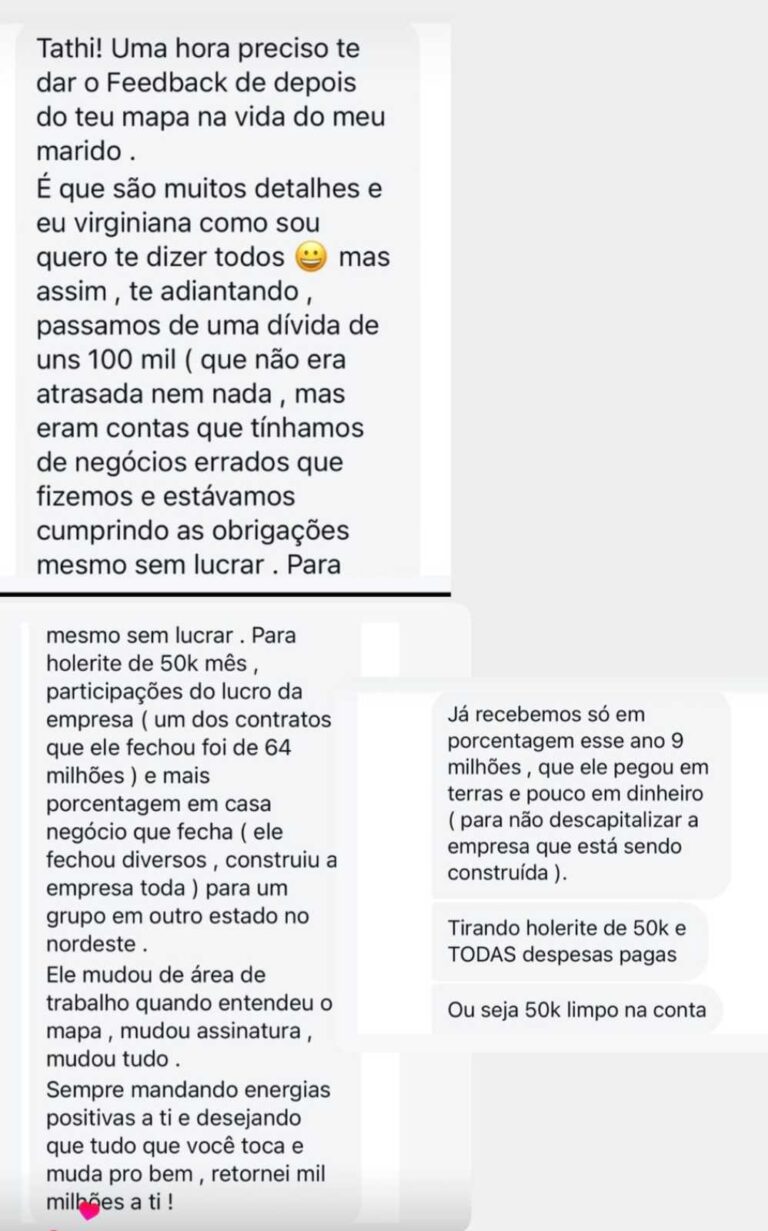 Tathi! Uma hora preciso te dar o Feedback de depois do teu mapa na vida do meu marido .
É que são muitos detalhes e eu virginiana como sou quero te dizer todos 😀 mas assim , te adiantando , passamos de uma dívida de uns 100 mil ( que não era atrasada nem nada , mas eram contas que tínhamos de negócios errados que fizemos e estávamos cumprindo as obrigações mesmo sem lucrar . Para

mesmo sem lucrar . Para holerite de 50k mês , participações do lucro da empresa ( um dos contratos que ele fechou foi de 64 milhões ) e mais porcentagem em casa negócio que fecha ( ele fechou diversos , construiu a empresa toda ) para um grupo em outro estado no nordeste .
Ele mudou de área de trabalho quando entendeu o mapa , mudou assinatura , mudou tudo .
Sempre mandando energias positivas a ti e desejando que tudo que você toca e muda pro bem , retornei mil milhões a ti !

Já recebemos só em porcentagem esse ano 9 milhões , que ele pegou em terras e pouco em dinheiro ( para não descapitalizar a empresa que está sendo construída ).

Tirando holerite de 50k e TODAS despesas pagas

Ou seja 50k limpo na conta